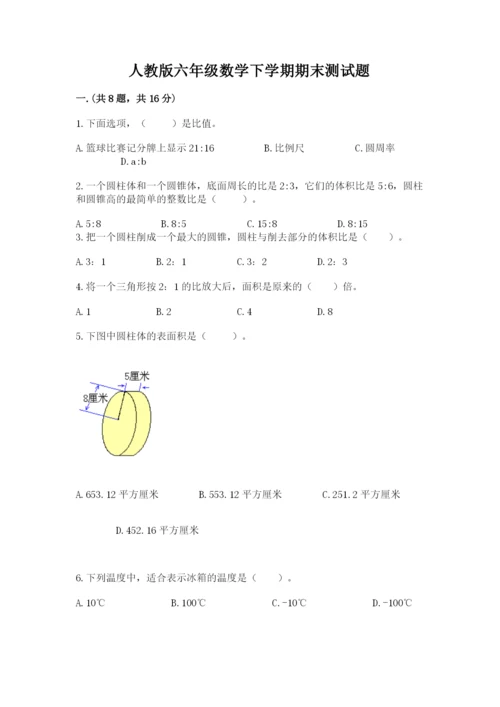 人教版六年级数学下学期期末测试题

一.(共8题，共16分)

1.下面选项，（　　）是比值。

A.篮球比赛记分牌上显示21:16　　B.比例尺　　C.圆周率　　D.a:b

2.一个圆柱体和一个圆锥体，底面周长的比是2:3，它们的体积比是5:6，圆柱和圆锥高的最简单的整数比是（　　）。

A.5:8　　B.8:5　　C.15:8　　D.8:15

3.把一个圆柱削成一个最大的圆锥，圆柱与削去部分的体积比是（　　）。

A.3：1　　B.2：1　　C.3：2　　D.2：3

4.将一个三角形按2：1的比放大后，面积是原来的（　　）倍。

A.1　　B.2　　C.4　　D.8

5.下图中圆柱体的表面积是（　　）。

5厘米

8厘米

A.653.12平方厘米　　B.553.12平方厘米　　C.251.2平方厘米

D.452.16平方厘米

6.下列温度中，适合表示冰箱的温度是（　　）。

A.10℃　　B.100℃　　C.-10℃　　D.-100℃